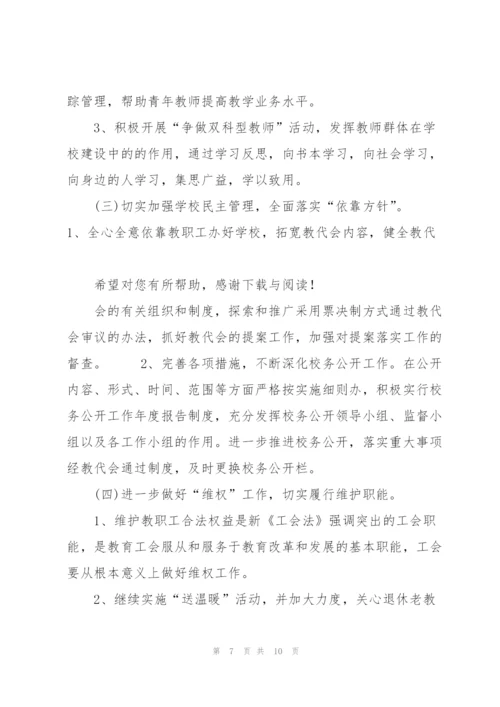 踪管理，帮助青年教师提高教学业务水平。

3、积极开展“争做双科型教师”活动，发挥教师群体在学校建设中的的作用，通过学习反思，向书本学习，向社会学习，向身边的人学习，集思广益，学以致用。

(三)切实加强学校民主管理，全面落实“依靠方针”。

1、全心全意依靠教职工办好学校，拓宽教代会内容，健全教代

希望对您有所帮助，感谢下载与阅读！

会的有关组织和制度，探索和推广采用票决制方式通过教代会审议的办法，抓好教代会的提案工作，加强对提案落实工作的督查。 2、完善各项措施，不断深化校务公开工作。在公开内容、形式、时间、范围等方面严格按实施细则办，积极实行校务公开工作年度报告制度，充分发挥校务公开领导小组、监督小组以及各工作小组的作用。进一步推进校务公开，落实重大事项经教代会通过制度，及时更换校务公开栏。

(四)进一步做好“维权”工作，切实履行维护职能。

1、维护教职工合法权益是新《工会法》强调突出的工会职能，是教育工会服从和服务于教育改革和发展的基本职能，工会要从根本意义上做好维权工作。

2、继续实施“送温暖”活动，并加大力度，关心退休老教

第 7 页 共 10 页